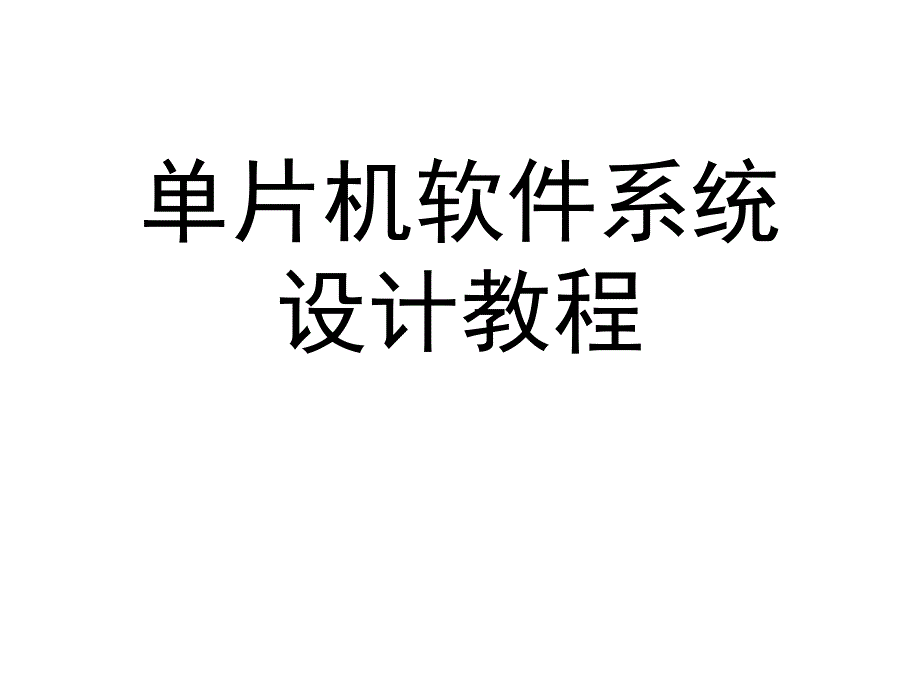 单片机软件系统设计教程